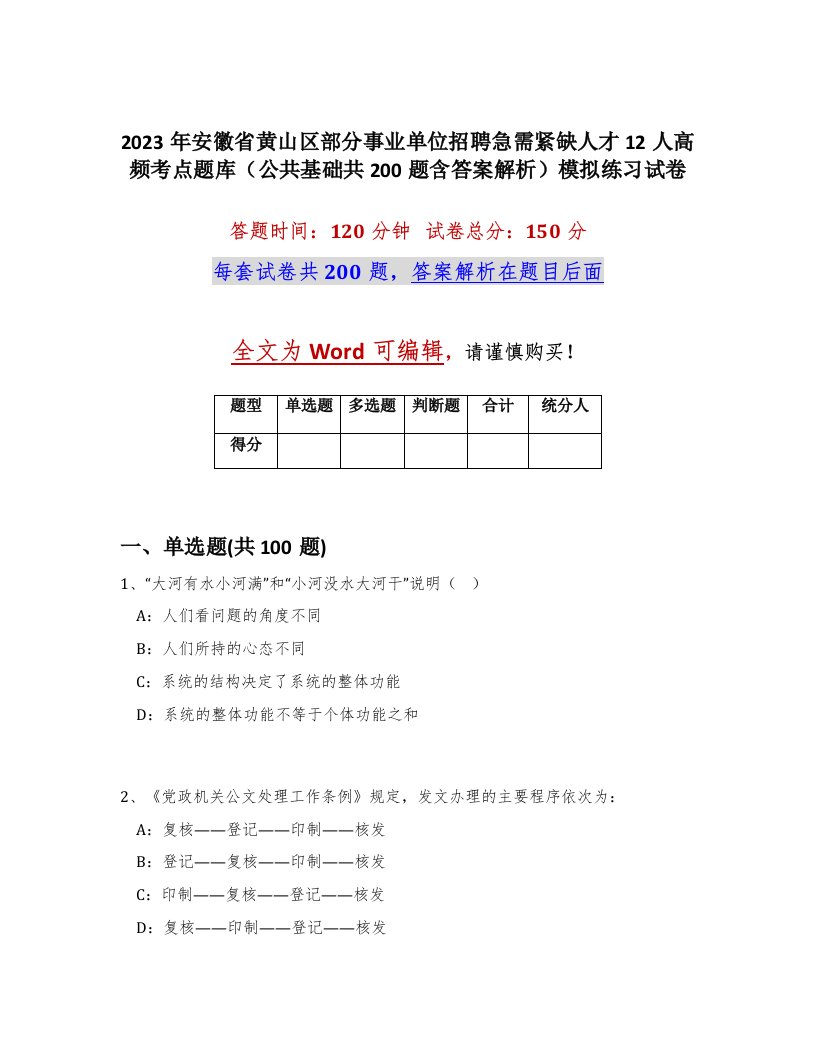 2023 年安徽省黄山区部分事业单位招聘急需紧缺人才 12 人高频考点题库（公共基础共 200 题含答案解析）模拟练习试卷

答题时间：120 分钟　试卷总分：150 分

每套试卷共 200 题，答案解析在题目后面

全文为 Word 可编辑，请谨慎购买！

| 题型 | 单选题 | 多选题 | 判断题 | 合计 | 统分人 |
|---|---|---|---|---|---|
| 得分 | | | | | |

一、单选题(共 100 题)

1、“大河有水小河满”和“小河没水大河干”说明（　）

A：人们看问题的角度不同

B：人们所持的心态不同

C：系统的结构决定了系统的整体功能

D：系统的整体功能不等于个体功能之和

2、《党政机关公文处理工作条例》规定，发文办理的主要程序依次为：

A：复核——登记——印制——核发

B：登记——复核——印制——核发

C：印制——复核——登记——核发

D：复核——印制——登记——核发